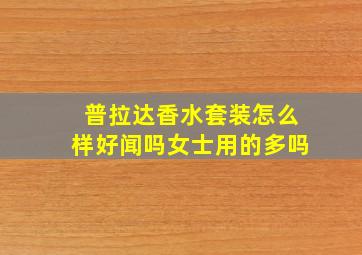 普拉达香水套装怎么样好闻吗女士用的多吗